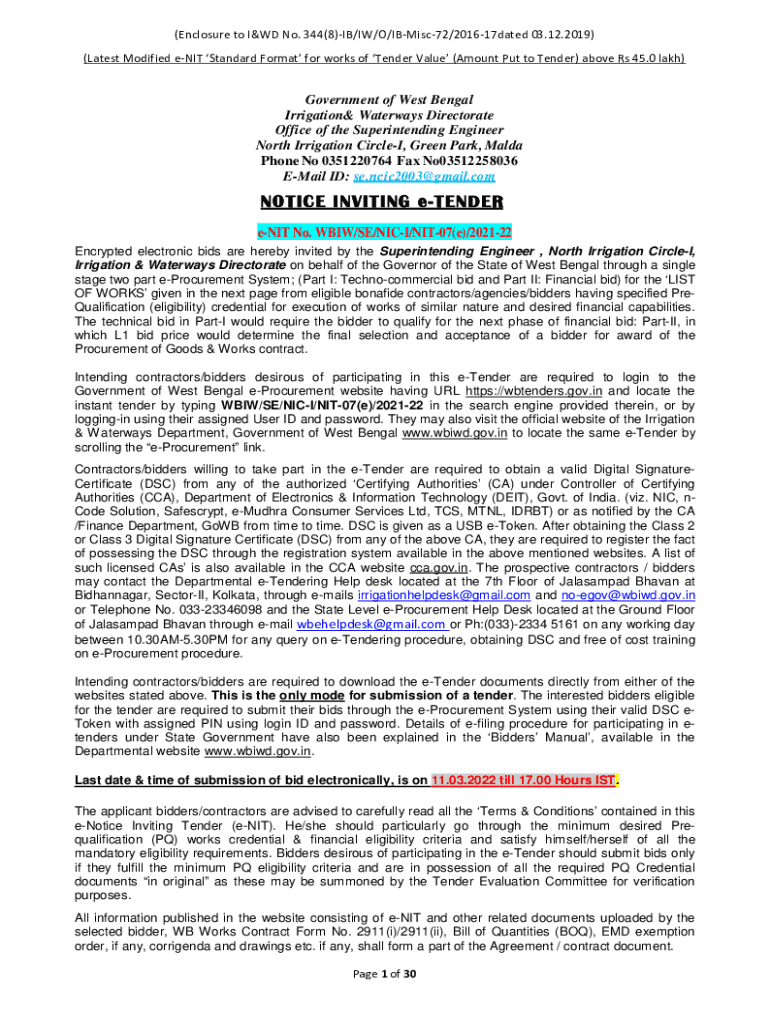 (Enclosure to I&WD No. 344(8)-IB/IW/O/IB-Misc-72/2016-17dated 03.12.2019)

(Latest Modified e-NIT 'Standard Format' for works of 'Tender Value' (Amount Put to Tender) above Rs 45.0 lakh)

Government of West Bengal
Irrigation& Waterways Directorate
Office of the Superintending Engineer
North Irrigation Circle-I, Green Park, Malda
Phone No 0351220764 Fax No03512258036
E-Mail ID: se.ncic2003@gmail.com

NOTICE INVITING e-TENDER

e-NIT No. WBIW/SE/NIC-I/NIT-07(e)/2021-22

Encrypted electronic bids are hereby invited by the Superintending Engineer , North Irrigation Circle-I, Irrigation & Waterways Directorate on behalf of the Governor of the State of West Bengal through a single stage two part e-Procurement System; (Part I: Techno-commercial bid and Part II: Financial bid) for the 'LIST OF WORKS' given in the next page from eligible bonafide contractors/agencies/bidders having specified Pre-Qualification (eligibility) credential for execution of works of similar nature and desired financial capabilities. The technical bid in Part-I would require the bidder to qualify for the next phase of financial bid: Part-II, in which L1 bid price would determine the final selection and acceptance of a bidder for award of the Procurement of Goods & Works contract.

Intending contractors/bidders desirous of participating in this e-Tender are required to login to the Government of West Bengal e-Procurement website having URL https://wbtenders.gov.in and locate the instant tender by typing WBIW/SE/NIC-I/NIT-07(e)/2021-22 in the search engine provided therein, or by logging-in using their assigned User ID and password. They may also visit the official website of the Irrigation & Waterways Department, Government of West Bengal www.wbiwd.gov.in to locate the same e-Tender by scrolling the "e-Procurement" link.

Contractors/bidders willing to take part in the e-Tender are required to obtain a valid Digital Signature-Certificate (DSC) from any of the authorized 'Certifying Authorities' (CA) under Controller of Certifying Authorities (CCA), Department of Electronics & Information Technology (DEIT), Govt. of India. (viz. NIC, n-Code Solution, Safescrypt, e-Mudhra Consumer Services Ltd, TCS, MTNL, IDRBT) or as notified by the CA /Finance Department, GoWB from time to time. DSC is given as a USB e-Token. After obtaining the Class 2 or Class 3 Digital Signature Certificate (DSC) from any of the above CA, they are required to register the fact of possessing the DSC through the registration system available in the above mentioned websites. A list of such licensed CAs' is also available in the CCA website cca.gov.in. The prospective contractors / bidders may contact the Departmental e-Tendering Help desk located at the 7th Floor of Jalasampad Bhavan at Bidhannagar, Sector-II, Kolkata, through e-mails irrigationhelpdesk@gmail.com and no-egov@wbiwd.gov.in or Telephone No. 033-23346098 and the State Level e-Procurement Help Desk located at the Ground Floor of Jalasampad Bhavan through e-mail wbehelpdesk@gmail.com or Ph:(033)-2334 5161 on any working day between 10.30AM-5.30PM for any query on e-Tendering procedure, obtaining DSC and free of cost training on e-Procurement procedure.

Intending contractors/bidders are required to download the e-Tender documents directly from either of the websites stated above. This is the only mode for submission of a tender. The interested bidders eligible for the tender are required to submit their bids through the e-Procurement System using their valid DSC e-Token with assigned PIN using login ID and password. Details of e-filing procedure for participating in e-tenders under State Government have also been explained in the 'Bidders' Manual', available in the Departmental website www.wbiwd.gov.in.

Last date & time of submission of bid electronically, is on 11.03.2022 till 17.00 Hours IST.

The applicant bidders/contractors are advised to carefully read all the 'Terms & Conditions' contained in this e-Notice Inviting Tender (e-NIT). He/she should particularly go through the minimum desired Pre-qualification (PQ) works credential & financial eligibility criteria and satisfy himself/herself of all the mandatory eligibility requirements. Bidders desirous of participating in the e-Tender should submit bids only if they fulfill the minimum PQ eligibility criteria and are in possession of all the required PQ Credential documents "in original" as these may be summoned by the Tender Evaluation Committee for verification purposes.

All information published in the website consisting of e-NIT and other related documents uploaded by the selected bidder, WB Works Contract Form No. 2911(i)/2911(ii), Bill of Quantities (BOQ), EMD exemption order, if any, corrigenda and drawings etc. if any, shall form a part of the Agreement / contract document.

Page 1 of 30